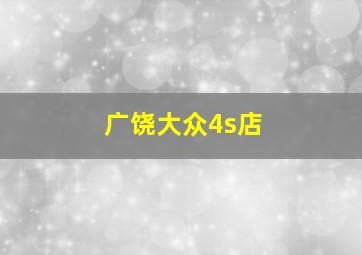 广饶大众4s店